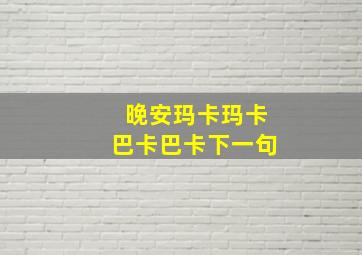 晚安玛卡玛卡
巴卡巴卡下一句